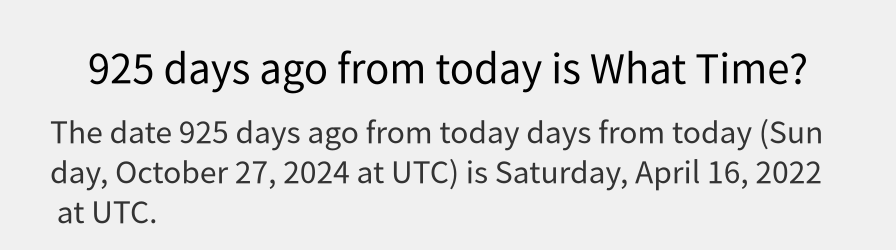 925 days ago from today is What Time?

The date 925 days ago from today days from today (Sunday, October 27, 2024 at UTC) is Saturday, April 16, 2022 at UTC.